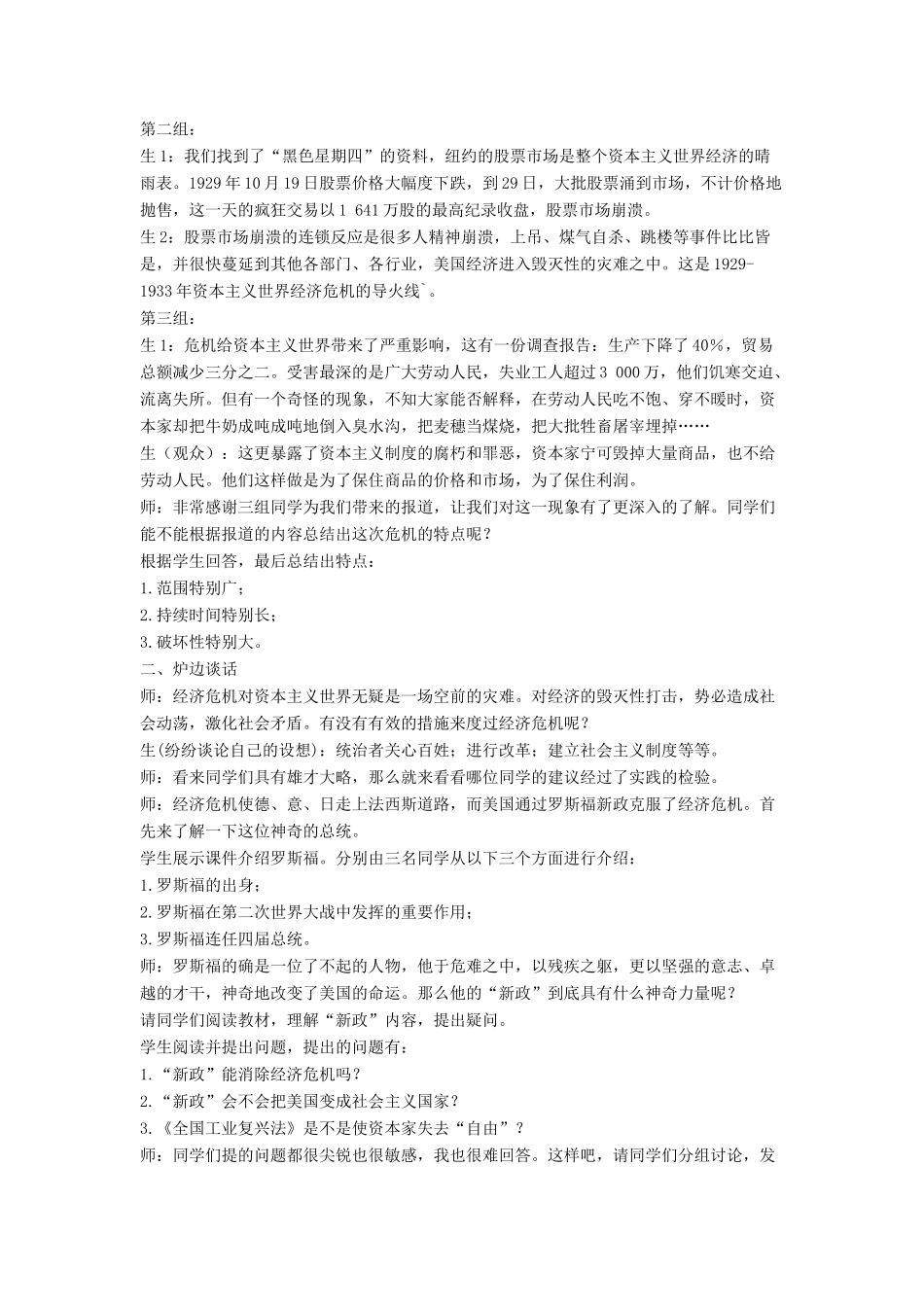 第二组：
生1：我们找到了“黑色星期四”的资料，纽约的股票市场是整个资本主义世界经济的晴雨表。1929年10月19日股票价格大幅度下跌，到29日，大批股票涌到市场，不计价格地抛售，这一天的疯狂交易以1 641万股的最高纪录收盘，股票市场崩溃。
生2：股票市场崩溃的连锁反应是很多人精神崩溃，上吊、煤气自杀、跳楼等事件比比皆是，并很快蔓延到其他各部门、各行业，美国经济进入毁灭性的灾难之中。这是1929-1933年资本主义世界经济危机的导火线`。
第三组：
生1：危机给资本主义世界带来了严重影响，这有一份调查报告：生产下降了40%，贸易总额减少三分之二。受害最深的是广大劳动人民，失业工人超过3 000万，他们饥寒交迫、流离失所。但有一个奇怪的现象，不知大家能否解释，在劳动人民吃不饱、穿不暖时，资本家却把牛奶成吨成吨地倒入臭水沟，把麦穗当煤烧，把大批牲畜屠宰埋掉……
生（观众）：这更暴露了资本主义制度的腐朽和罪恶，资本家宁可毁掉大量商品，也不给劳动人民。他们这样做是为了保住商品的价格和市场，为了保住利润。
师：非常感谢三组同学为我们带来的报道，让我们对这一现象有了更深入的了解。同学们能不能根据报道的内容总结出这次危机的特点呢？
根据学生回答，最后总结出特点：
1.范围特别广；
2.持续时间特别长；
3.破坏性特别大。
二、炉边谈话
师：经济危机对资本主义世界无疑是一场空前的灾难。对经济的毁灭性打击，势必造成社会动荡，激化社会矛盾。有没有有效的措施来度过经济危机呢？
生(纷纷谈论自己的设想)：统治者关心百姓；进行改革；建立社会主义制度等等。
师：看来同学们具有雄才大略，那么就来看看哪位同学的建议经过了实践的检验。
师：经济危机使德、意、日走上法西斯道路，而美国通过罗斯福新政克服了经济危机。首先来了解一下这位神奇的总统。
学生展示课件介绍罗斯福。分别由三名同学从以下三个方面进行介绍：
1.罗斯福的出身；
2.罗斯福在第二次世界大战中发挥的重要作用；
3.罗斯福连任四届总统。
师：罗斯福的确是一位了不起的人物，他于危难之中，以残疾之躯，更以坚强的意志、卓越的才干，神奇地改变了美国的命运。那么他的“新政”到底具有什么神奇力量呢？
请同学们阅读教材，理解“新政”内容，提出疑问。
学生阅读并提出问题，提出的问题有：
1.“新政”能消除经济危机吗？
2.“新政”会不会把美国变成社会主义国家？
3.《全国工业复兴法》是不是使资本家失去“自由”？
师：同学们提的问题都很尖锐也很敏感，我也很难回答。这样吧，请同学们分组讨论，发